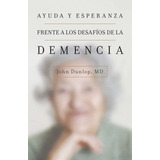 AYUDA Y ESPERANZA

FRENTE A LOS DESAFÍOS DE LA

DEMENCIA

John Dunlop, MD